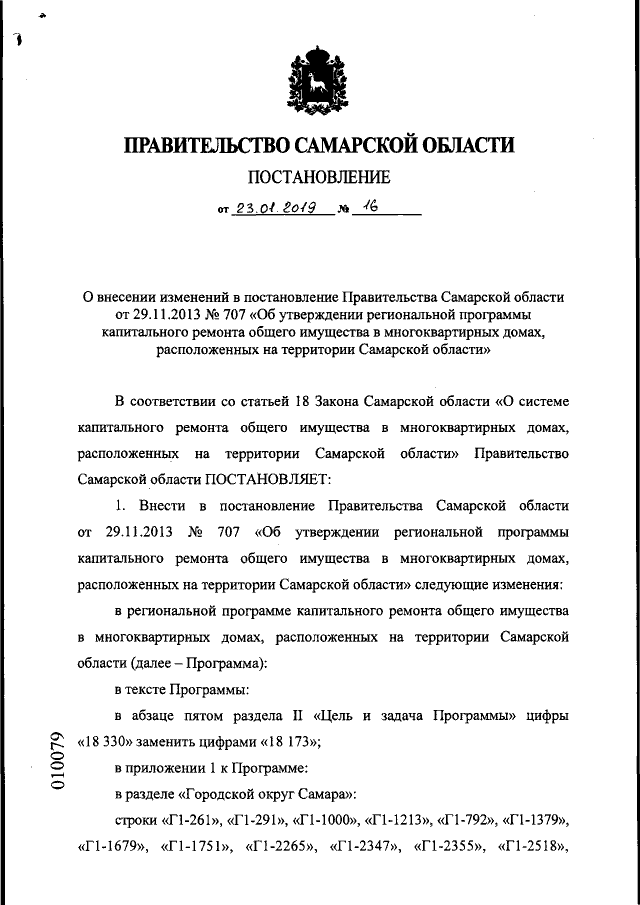 ПРАВИТЕЛЬСТВО САМАРСКОЙ ОБЛАСТИ

ПОСТАНОВЛЕНИЕ

от 23.01.2019 № 16

О внесении изменений в постановление Правительства Самарской области от 29.11.2013 № 707 «Об утверждении региональной программы капитального ремонта общего имущества в многоквартирных домах, расположенных на территории Самарской области»

В соответствии со статьей 18 Закона Самарской области «О системе капитального ремонта общего имущества в многоквартирных домах, расположенных на территории Самарской области» Правительство Самарской области ПОСТАНОВЛЯЕТ:

1. Внести в постановление Правительства Самарской области от 29.11.2013 № 707 «Об утверждении региональной программы капитального ремонта общего имущества в многоквартирных домах, расположенных на территории Самарской области» следующие изменения:

в региональной программе капитального ремонта общего имущества в многоквартирных домах, расположенных на территории Самарской области (далее – Программа):

в тексте Программы:

в абзаце пятом раздела II «Цель и задача Программы» цифры «18 330» заменить цифрами «18 173»;

в приложении 1 к Программе:

в разделе «Городской округ Самара»:

строки «Г1-261», «Г1-291», «Г1-1000», «Г1-1213», «Г1-792», «Г1-1379», «Г1-1679», «Г1-1751», «Г1-2265», «Г1-2347», «Г1-2355», «Г1-2518»,

010079